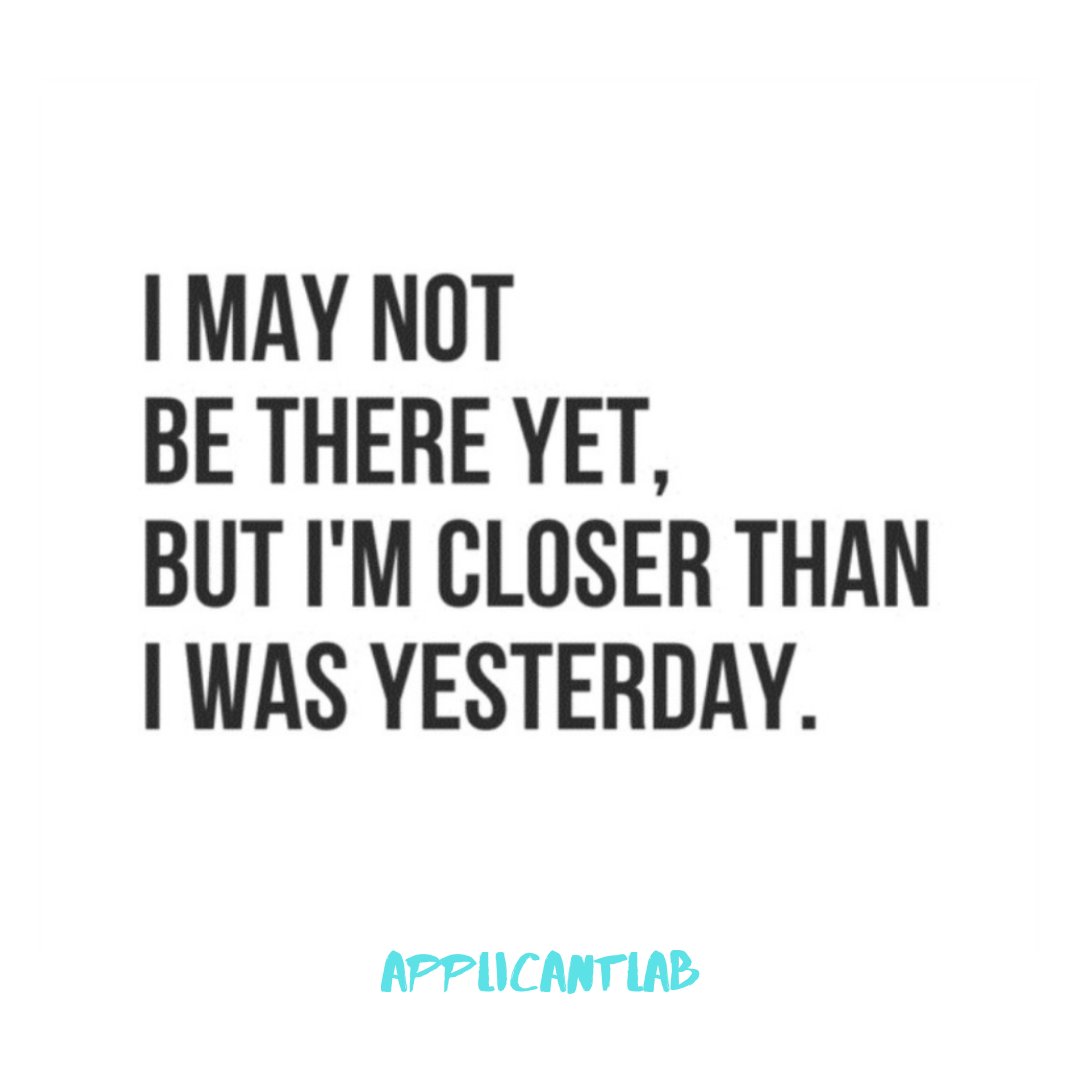 I MAY NOT BE THERE YET, BUT I'M CLOSER THAN I WAS YESTERDAY.

APPLICANTLAB